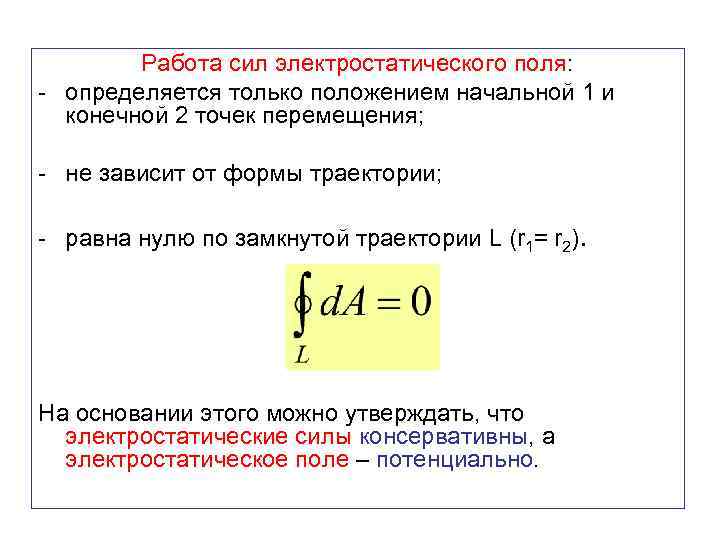 Работа сил электростатического поля:

- определяется только положением начальной 1 и конечной 2 точек перемещения;

- не зависит от формы траектории;

- равна нулю по замкнутой траектории L ($r_1 = r_2$).

$\oint_L dA = 0$

На основании этого можно утверждать, что электростатические силы консервативны, а электростатическое поле – потенциально.